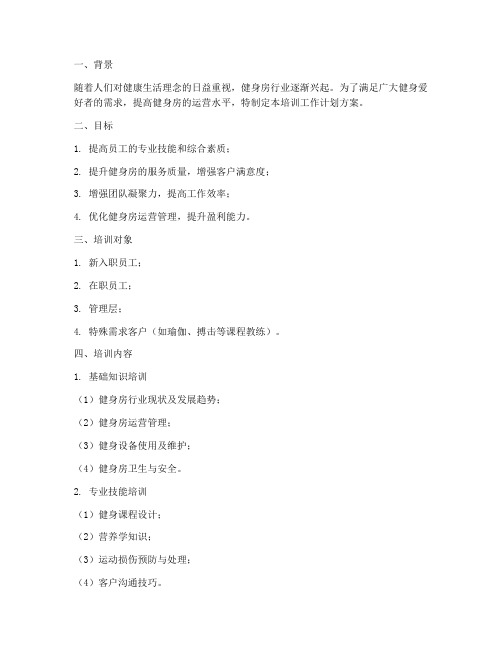 一、背景

随着人们对健康生活理念的日益重视，健身房行业逐渐兴起。为了满足广大健身爱好者的需求，提高健身房的运营水平，特制定本培训工作计划方案。

二、目标

1. 提高员工的专业技能和综合素质；

2. 提升健身房的服务质量，增强客户满意度；

3. 增强团队凝聚力，提高工作效率；

4. 优化健身房运营管理，提升盈利能力。

三、培训对象

1. 新入职员工；

2. 在职员工；

3. 管理层；

4. 特殊需求客户（如瑜伽、搏击等课程教练）。

四、培训内容

1. 基础知识培训

（1）健身房行业现状及发展趋势；

（2）健身房运营管理；

（3）健身设备使用及维护；

（4）健身房卫生与安全。

2. 专业技能培训

（1）健身课程设计；

（2）营养学知识；

（3）运动损伤预防与处理；

（4）客户沟通技巧。